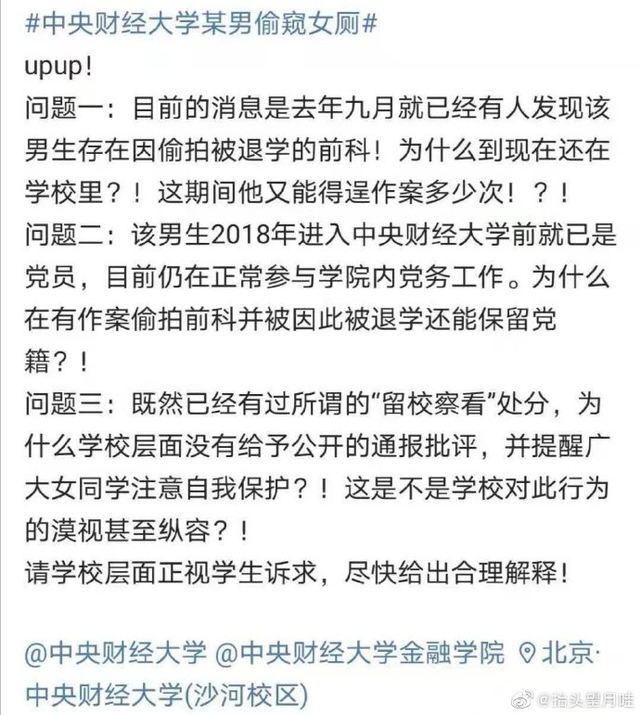 #中央财经大学某男偷窥女厕#
upup!
问题一：目前的消息是去年九月就已经有人发现该男生存在因偷拍被退学的前科！为什么到现在还在学校里？！这期间他又能得逞作案多少次！？！
问题二：该男生2018年进入中央财经大学前就已是党员，目前仍在正常参与学院内党务工作。为什么在有作案偷拍前科并被因此被退学还能保留党籍？！
问题三：既然已经有过所谓的“留校察看”处分，为什么学校层面没有给予公开的通报批评，并提醒广大女同学注意自我保护？！这是不是学校对此行为的漠视甚至纵容？！
请学校层面正视学生诉求，尽快给出合理解释！

@中央财经大学 @中央财经大学金融学院 北京·中央财经大学(沙河校区)

@抬头望月哇